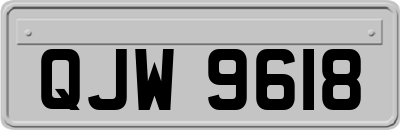 QJW 9618